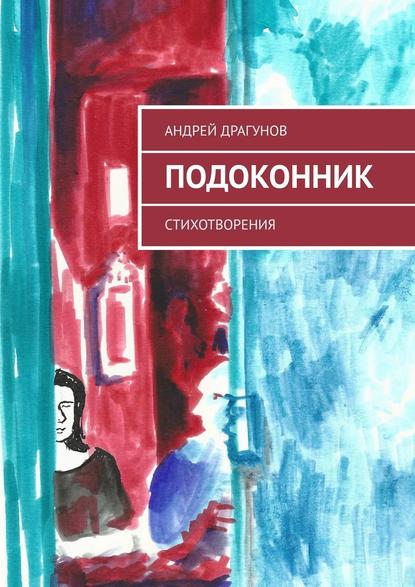 АНДРЕЙ ДРАГУНОВ

ПОДОКОННИК

СТИХОТВОРЕНИЯ